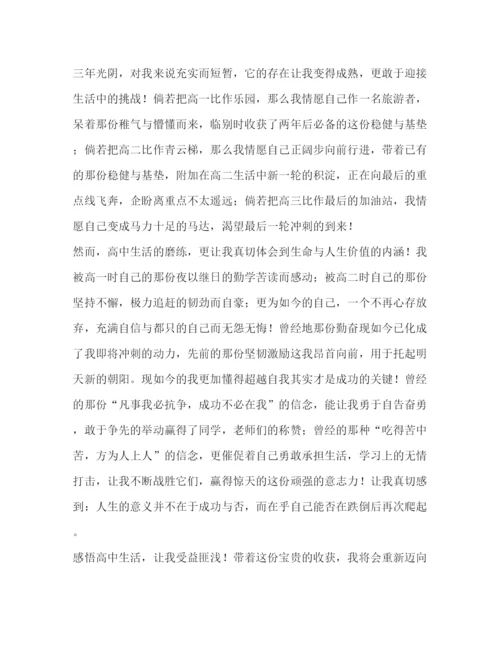 三年光阴，对我来说充实而短暂，它的存在让我变得成熟，更敢于迎接生活中的挑战！倘若把高一比作乐园，那么我情愿自己作一名旅游者，呆着那份稚气与懵懂而来，临别时收获了两年后必备的这份稳健与基垫；倘若把高二比作青云梯，那么我情愿自己正阔步向前行进，带着已有的那份稳健与基垫，附加在高二生活中新一轮的积淀，正在向最后的重点线飞奔，企盼离重点不太遥远；倘若把高三比作最后的加油站，我情愿自己变成马力十足的马达，渴望最后一轮冲刺的到来！
然而，高中生活的磨练，更让我真切体会到生命与人生价值的内涵！我被高一时自己的那份夜以继日的勤学苦读而感动；被高二时自己的那份坚持不懈，极力追赶的韧劲而自豪；更为如今的自己，一个不再心存放弃，充满自信与都只的自己而无怨无悔！曾经地那份勤奋现如今已化成了我即将冲刺的动力，先前的那份坚韧激励这我昂首向前，用于托起明天新的朝阳。现如今的我更加懂得超越自我其实才是成功的关键！曾经的那份“凡事我必抗争，成功不必在我”的信念，能让我勇于自告奋勇，敢于争先的举动赢得了同学，老师们的称赞；曾经的那种“吃得苦中苦，方为人上人”的信念，更催促着自己勇敢承担生活，学习上的无情打击，让我不断战胜它们，赢得惊天的这份顽强的意志力！让我真切感到：人生的意义并不在于成功与否，而在乎自己能否在跌倒后再次爬起。
感悟高中生活，让我受益匪浅！带着这份宝贵的收获，我将会重新迈向